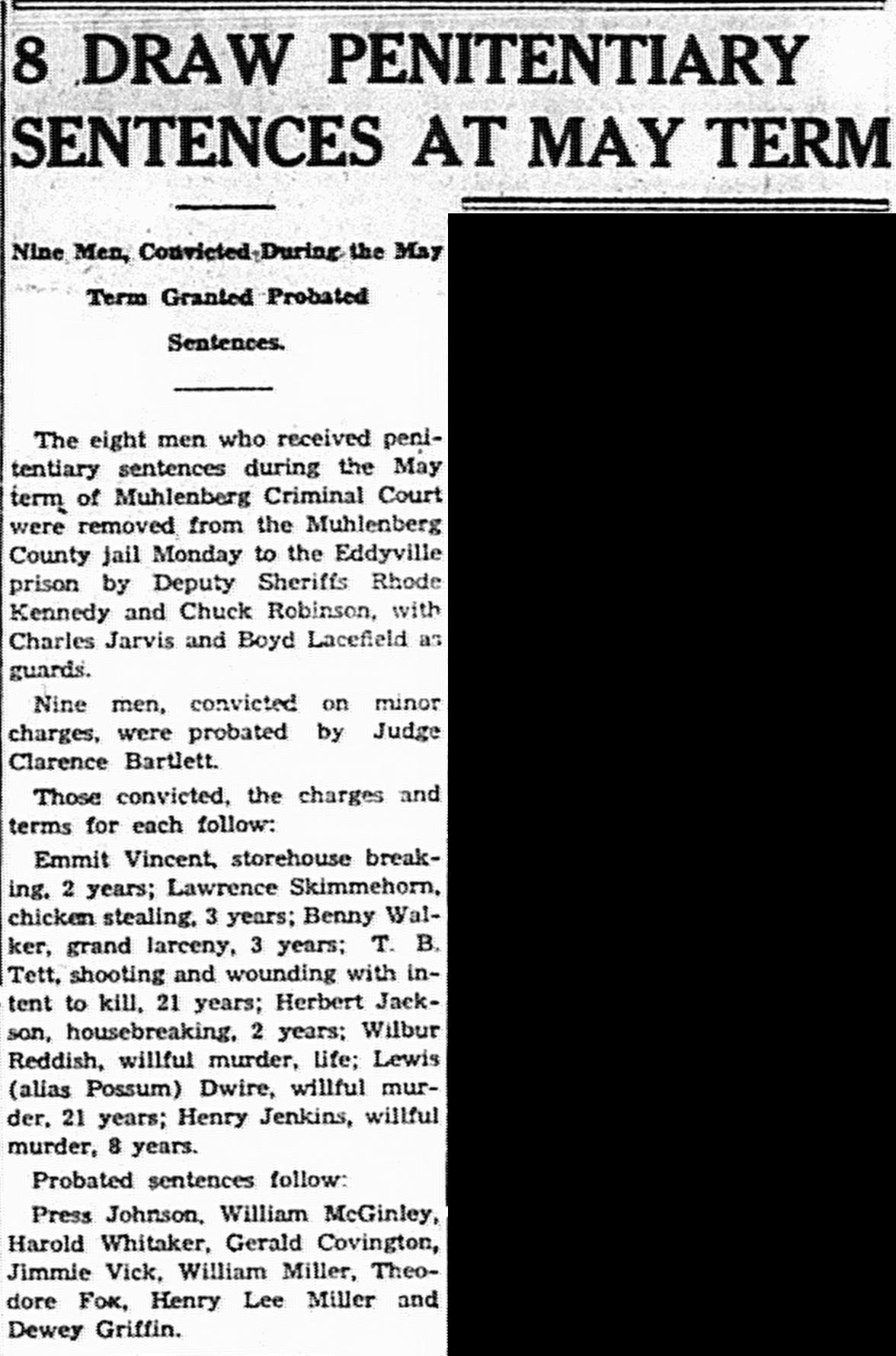 8 DRAW PENITENTIARY SENTENCES AT MAY TERM

Nine Men, Convicted During the May Term Granted Probated Sentences.

The eight men who received penitentiary sentences during the May term of Muhlenberg Criminal Court were removed from the Muhlenberg County jail Monday to the Eddyville prison by Deputy Sheriffs Rhode Kennedy and Chuck Robinson, with Charles Jarvis and Boyd Lacefield as guards.

Nine men, convicted on minor charges, were probated by Judge Clarence Bartlett.

Those convicted, the charges and terms for each follow:

Emmit Vincent, storehouse breaking, 2 years; Lawrence Skimmehorn, chicken stealing, 3 years; Benny Walker, grand larceny, 3 years; T. B. Tett, shooting and wounding with intent to kill, 21 years; Herbert Jackson, housebreaking, 2 years; Wilbur Reddish, willful murder, life; Lewis (alias Possum) Dwire, willful murder, 21 years; Henry Jenkins, willful murder, 8 years.

Probated sentences follow:

Press Johnson, William McGinley, Harold Whitaker, Gerald Covington, Jimmie Vick, William Miller, Theodore Fox, Henry Lee Miller and Dewey Griffin.